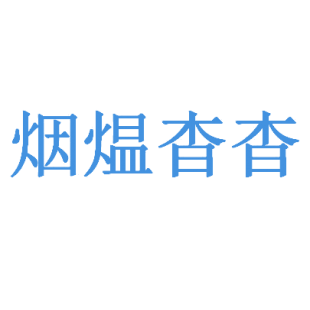 烟煴杳杳